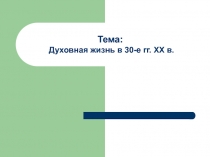 Тема:
Духовная жизнь в 30-е гг. XX в.